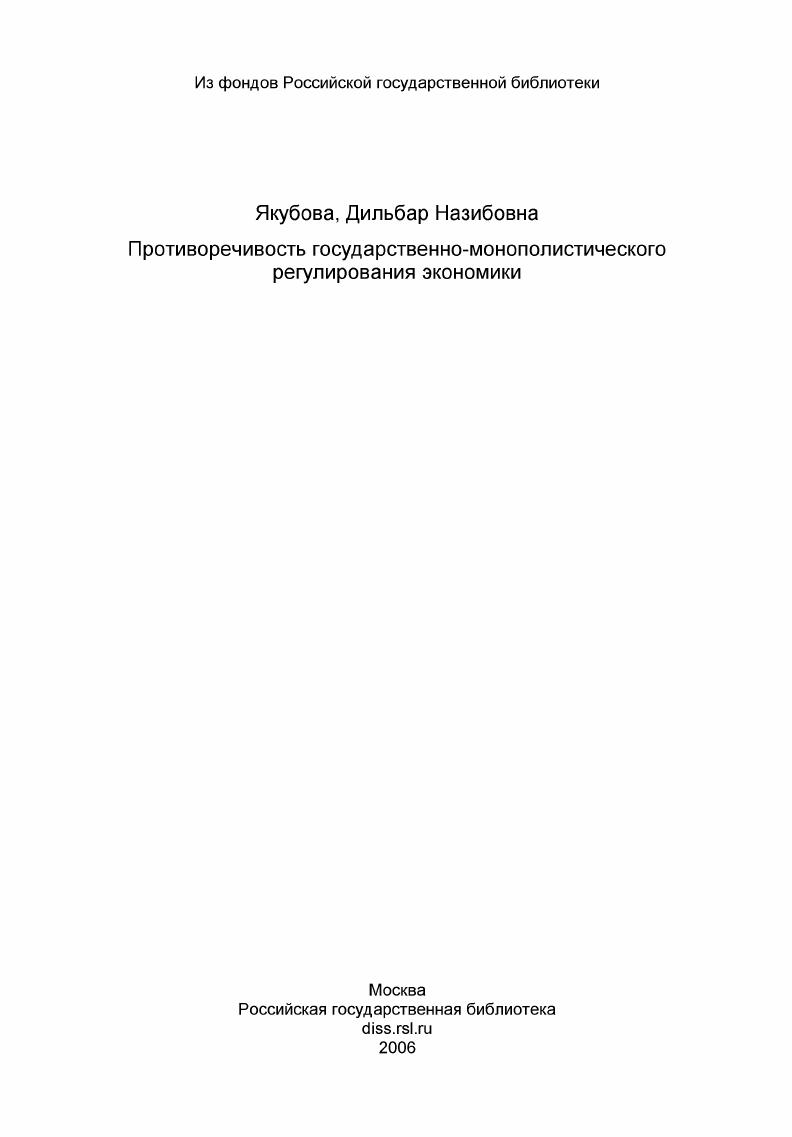 Из фондов Российской государственной библиотеки

Якубова, Дильбар Назибовна

Противоречивость государственно-монополистического регулирования экономики

Москва
Российская государственная библиотека
diss.rsl.ru
2006